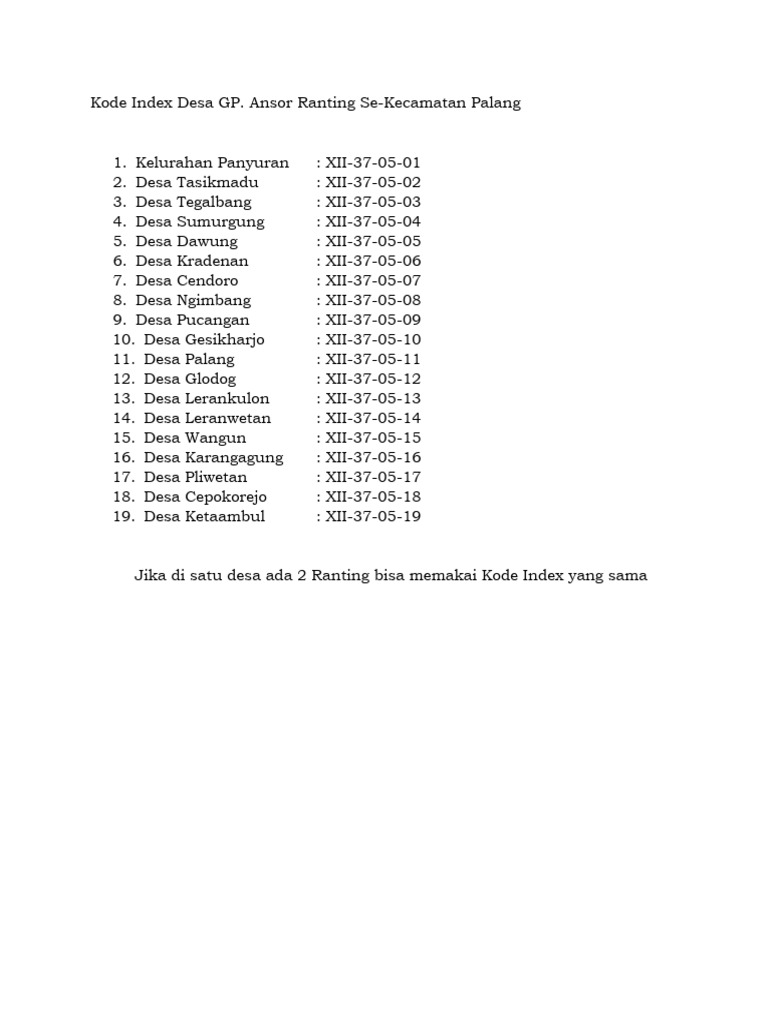 Kode Index Desa GP. Ansor Ranting Se-Kecamatan Palang

1. Kelurahan Panyuran : XII-37-05-01
2. Desa Tasikmadu : XII-37-05-02
3. Desa Tegalbang : XII-37-05-03
4. Desa Sumurgung : XII-37-05-04
5. Desa Dawung : XII-37-05-05
6. Desa Kradenan : XII-37-05-06
7. Desa Cendoro : XII-37-05-07
8. Desa Ngimbang : XII-37-05-08
9. Desa Pucangan : XII-37-05-09
10. Desa Gesikharjo : XII-37-05-10
11. Desa Palang : XII-37-05-11
12. Desa Glodog : XII-37-05-12
13. Desa Lerankulon : XII-37-05-13
14. Desa Leranwetan : XII-37-05-14
15. Desa Wangun : XII-37-05-15
16. Desa Karangagung : XII-37-05-16
17. Desa Pliwetan : XII-37-05-17
18. Desa Cepokorejo : XII-37-05-18
19. Desa Ketaambul : XII-37-05-19

Jika di satu desa ada 2 Ranting bisa memakai Kode Index yang sama